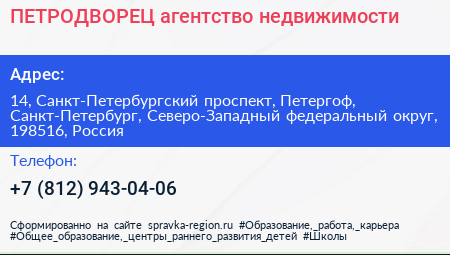 ПЕТРОДВОРЕЦ агентство недвижимости

Адрес:

14, Санкт-Петербургский проспект, Петергоф, Санкт-Петербург, Северо-Западный федеральный округ, 198516, Россия

Телефон:

+7 (812) 943-04-06

Сформированно на сайте spravka-region.ru #Образование,_работа,_карьера #Общее_образование,_центры_раннего_развития_детей #Школы